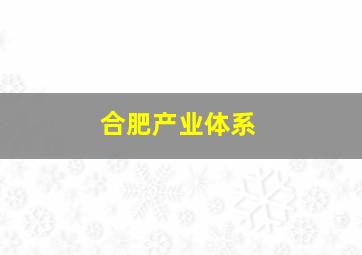 合肥产业体系